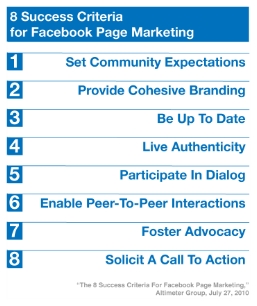 8 Success Criteria for Facebook Page Marketing

1 Set Community Expectations

2 Provide Cohesive Branding

3 Be Up To Date

4 Live Authenticity

5 Participate In Dialog

6 Enable Peer-To-Peer Interactions

7 Foster Advocacy

8 Solicit A Call To Action

"The 8 Success Criteria For Facebook Page Marketing," Altimeter Group, July 27, 2010